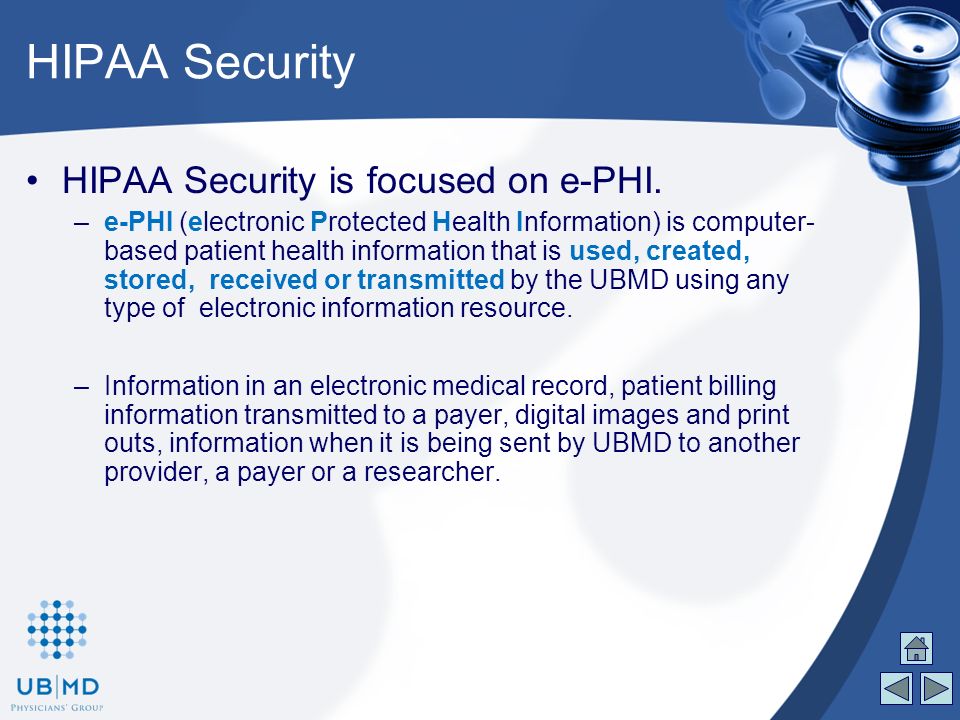 HIPAA Security

• HIPAA Security is focused on e-PHI.
– e-PHI (electronic Protected Health Information) is computer-based patient health information that is used, created, stored, received or transmitted by the UBMD using any type of electronic information resource.

– Information in an electronic medical record, patient billing information transmitted to a payer, digital images and print outs, information when it is being sent by UBMD to another provider, a payer or a researcher.

UB|MD
PHYSICIANS' GROUP